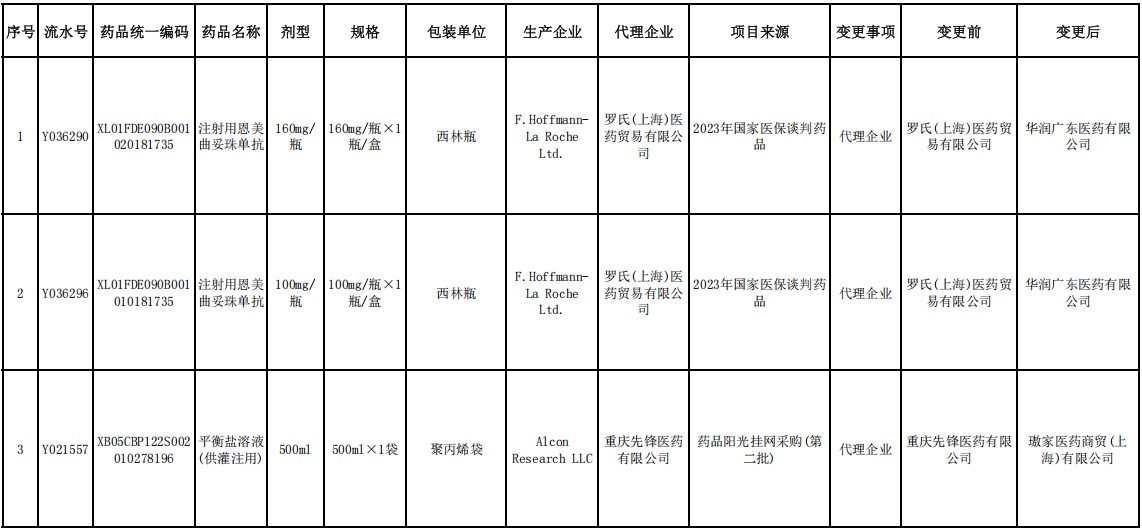 | 序号 | 流水号 | 药品统一编码 | 药品名称 | 剂型 | 规格 | 包装单位 | 生产企业 | 代理企业 | 项目来源 | 变更事项 | 变更前 | 变更后 |
|---|---|---|---|---|---|---|---|---|---|---|---|---|
| 1 | Y036290 | XL01FDE090B001020181735 | 注射用恩美曲妥珠单抗 | 160mg/瓶 | 160mg/瓶×1瓶/盒 | 西林瓶 | F.Hoffmann-La Roche Ltd. | 罗氏(上海)医药贸易有限公司 | 2023年国家医保谈判药品 | 代理企业 | 罗氏(上海)医药贸易有限公司 | 华润广东医药有限公司 |
| 2 | Y036296 | XL01FDE090B001010181735 | 注射用恩美曲妥珠单抗 | 100mg/瓶 | 100mg/瓶×1瓶/盒 | 西林瓶 | F.Hoffmann-La Roche Ltd. | 罗氏(上海)医药贸易有限公司 | 2023年国家医保谈判药品 | 代理企业 | 罗氏(上海)医药贸易有限公司 | 华润广东医药有限公司 |
| 3 | Y021557 | XB05CBP122S002010278196 | 平衡盐溶液(供灌注用) | 500ml | 500ml×1袋 | 聚丙烯袋 | Alcon Research LLC | 重庆先锋医药有限公司 | 药品阳光挂网采购(第二批) | 代理企业 | 重庆先锋医药有限公司 | 璈家医药商贸(上海)有限公司 |